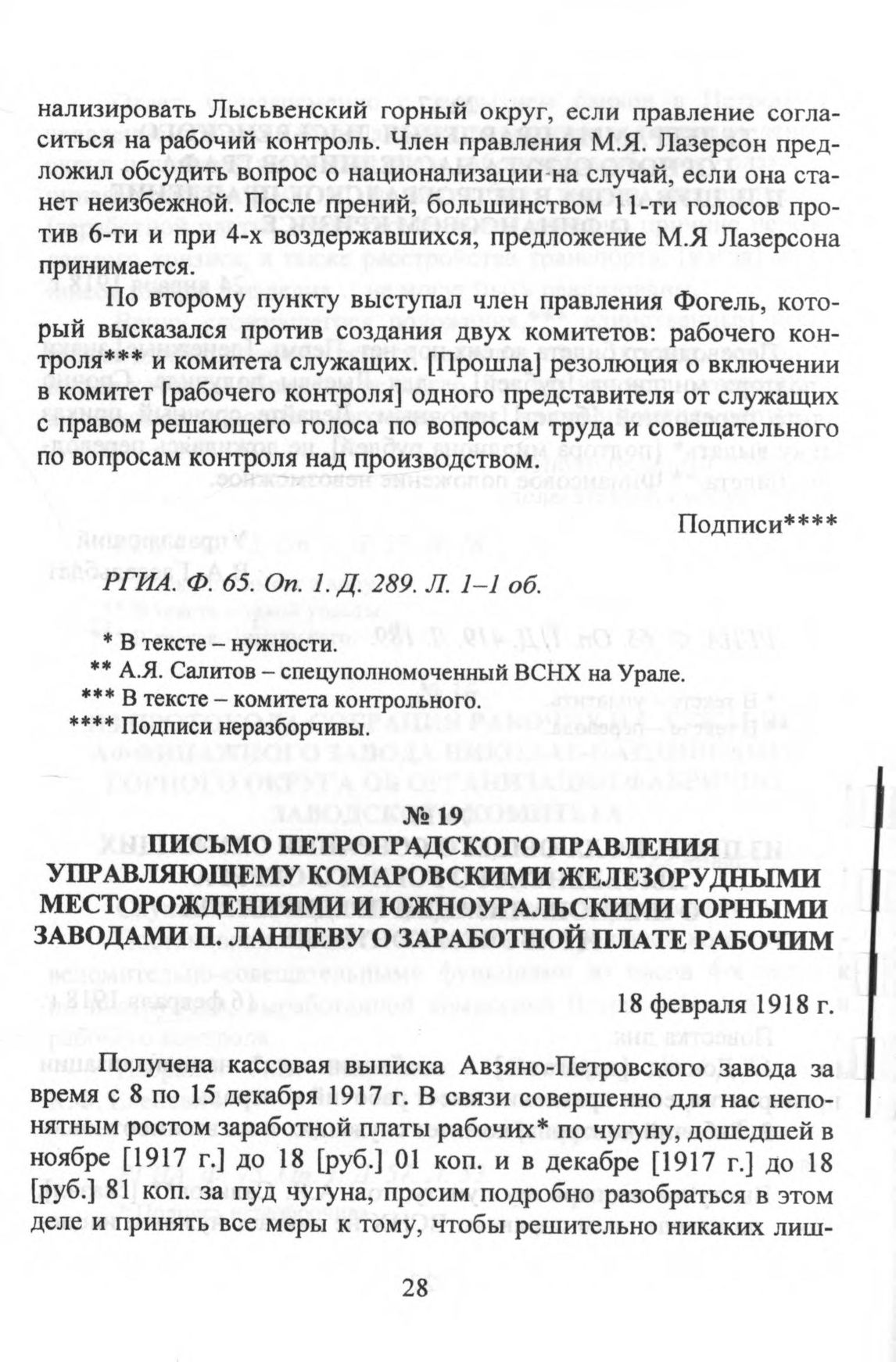 нализировать Лысьвенский горный округ, если правление согласиться на рабочий контроль. Член правления М.Я. Лазерсон предложил обсудить вопрос о национализации на случай, если она станет неизбежной. После прений, большинством 11-ти голосов против 6-ти и при 4-х воздержавшихся, предложение М.Я Лазерсона принимается.

По второму пункту выступал член правления Фогель, который высказался против создания двух комитетов: рабочего контроля*** и комитета служащих. [Прошла] резолюция о включении в комитет [рабочего контроля] одного представителя от служащих с правом решающего голоса по вопросам труда и совещательного по вопросам контроля над производством.

Подписи****

РГИА. Ф. 65. Оп. 1. Д. 289. Л. 1–1 об.

* В тексте – нужности.
** А.Я. Салитов – спецуполномоченный ВСНХ на Урале.
*** В тексте – комитета контрольного.
**** Подписи неразборчивы.

№ 19
ПИСЬМО ПЕТРОГРАДСКОГО ПРАВЛЕНИЯ УПРАВЛЯЮЩЕМУ КОМАРОВСКИМИ ЖЕЛЕЗОРУДНЫМИ МЕСТОРОЖДЕНИЯМИ И ЮЖНОУРАЛЬСКИМИ ГОРНЫМИ ЗАВОДАМИ П. ЛАНЦЕВУ О ЗАРАБОТНОЙ ПЛАТЕ РАБОЧИМ

18 февраля 1918 г.

Получена кассовая выписка Авзяно-Петровского завода за время с 8 по 15 декабря 1917 г. В связи совершенно для нас непонятным ростом заработной платы рабочих* по чугуну, дошедшей в ноябре [1917 г.] до 18 [руб.] 01 коп. и в декабре [1917 г.] до 18 [руб.] 81 коп. за пуд чугуна, просим подробно разобраться в этом деле и принять все меры к тому, чтобы решительно никаких лиш-

28